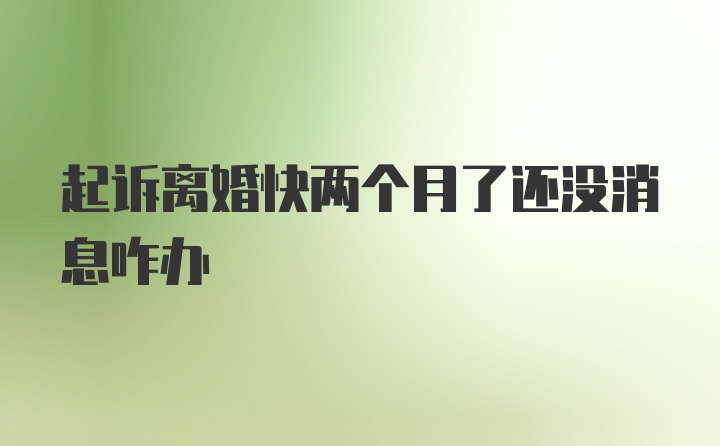 起诉离婚快两个月了还没消息咋办